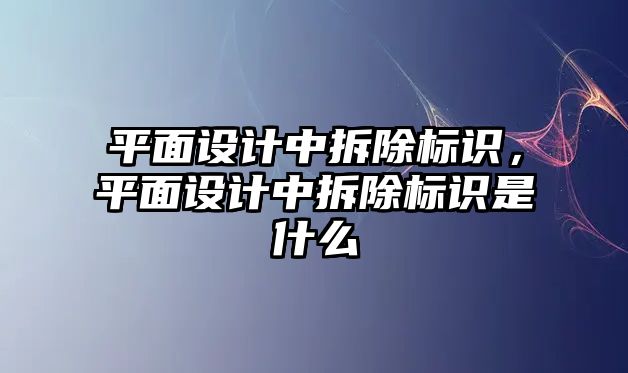 平面设计中拆除标识，平面设计中拆除标识是什么